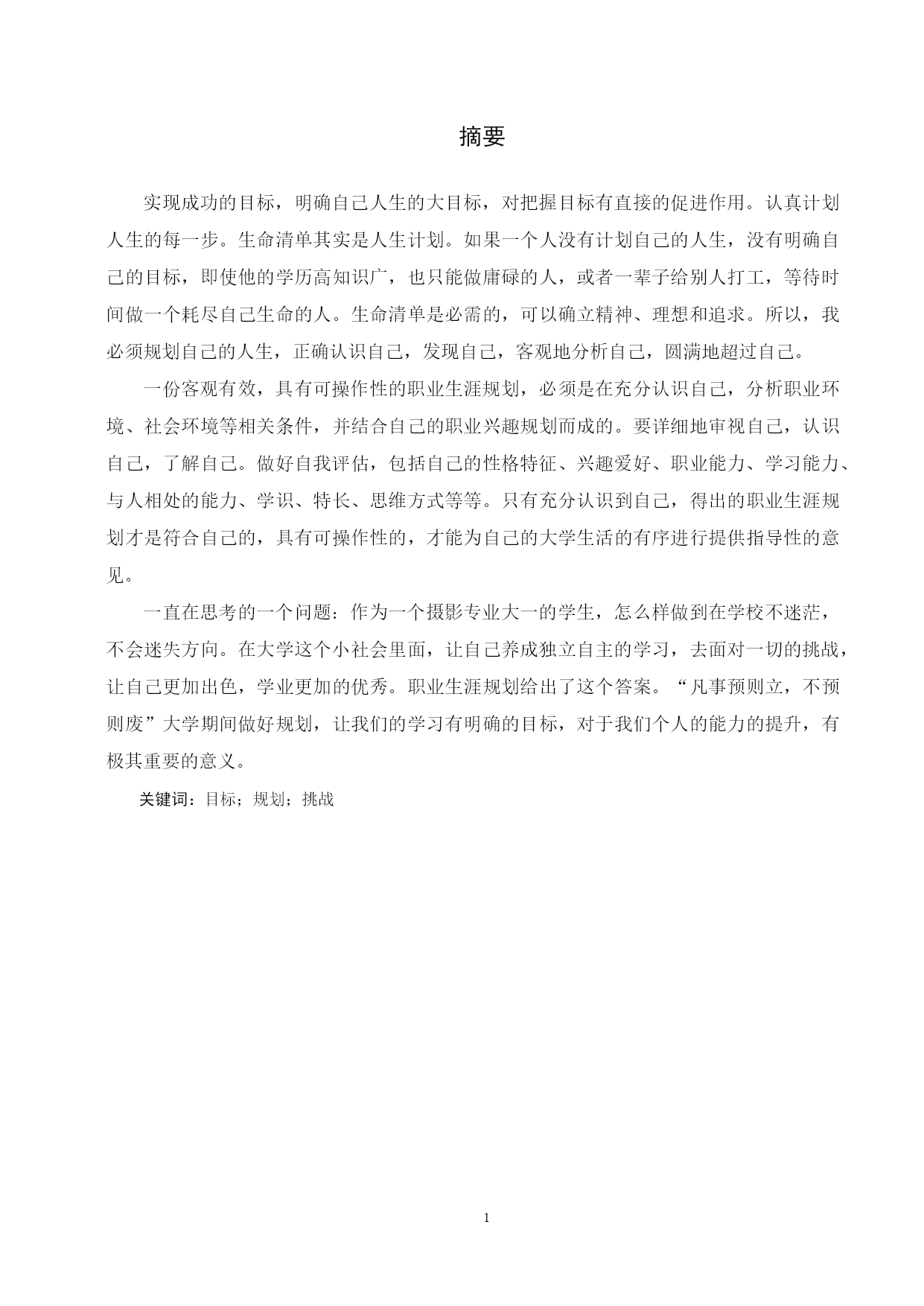 摘要

实现成功的目标，明确自己人生的大目标，对把握目标有直接的促进作用。认真计划人生的每一步。生命清单其实是人生计划。如果一个人没有计划自己的人生，没有明确自己的目标，即使他的学历高知识广，也只能做庸碌的人，或者一辈子给别人打工，等待时间做一个耗尽自己生命的人。生命清单是必需的，可以确立精神、理想和追求。所以，我必须规划自己的人生，正确认识自己，发现自己，客观地分析自己，圆满地超过自己。

一份客观有效，具有可操作性的职业生涯规划，必须是在充分认识自己，分析职业环境、社会环境等相关条件，并结合自己的职业兴趣规划而成的。要详细地审视自己，认识自己，了解自己。做好自我评估，包括自己的性格特征、兴趣爱好、职业能力、学习能力、与人相处的能力、学识、特长、思维方式等等。只有充分认识到自己，得出的职业生涯规划才是符合自己的，具有可操作性的，才能为自己的大学生活的有序进行提供指导性的意见。

一直在思考的一个问题：作为一个摄影专业大一的学生，怎么样做到在学校不迷茫，不会迷失方向。在大学这个小社会里面，让自己养成独立自主的学习，去面对一切的挑战，让自己更加出色，学业更加的优秀。职业生涯规划给出了这个答案。“凡事预则立，不预则废”大学期间做好规划，让我们的学习有明确的目标，对于我们个人的能力的提升，有极其重要的意义。

关键词：目标；规划；挑战

1